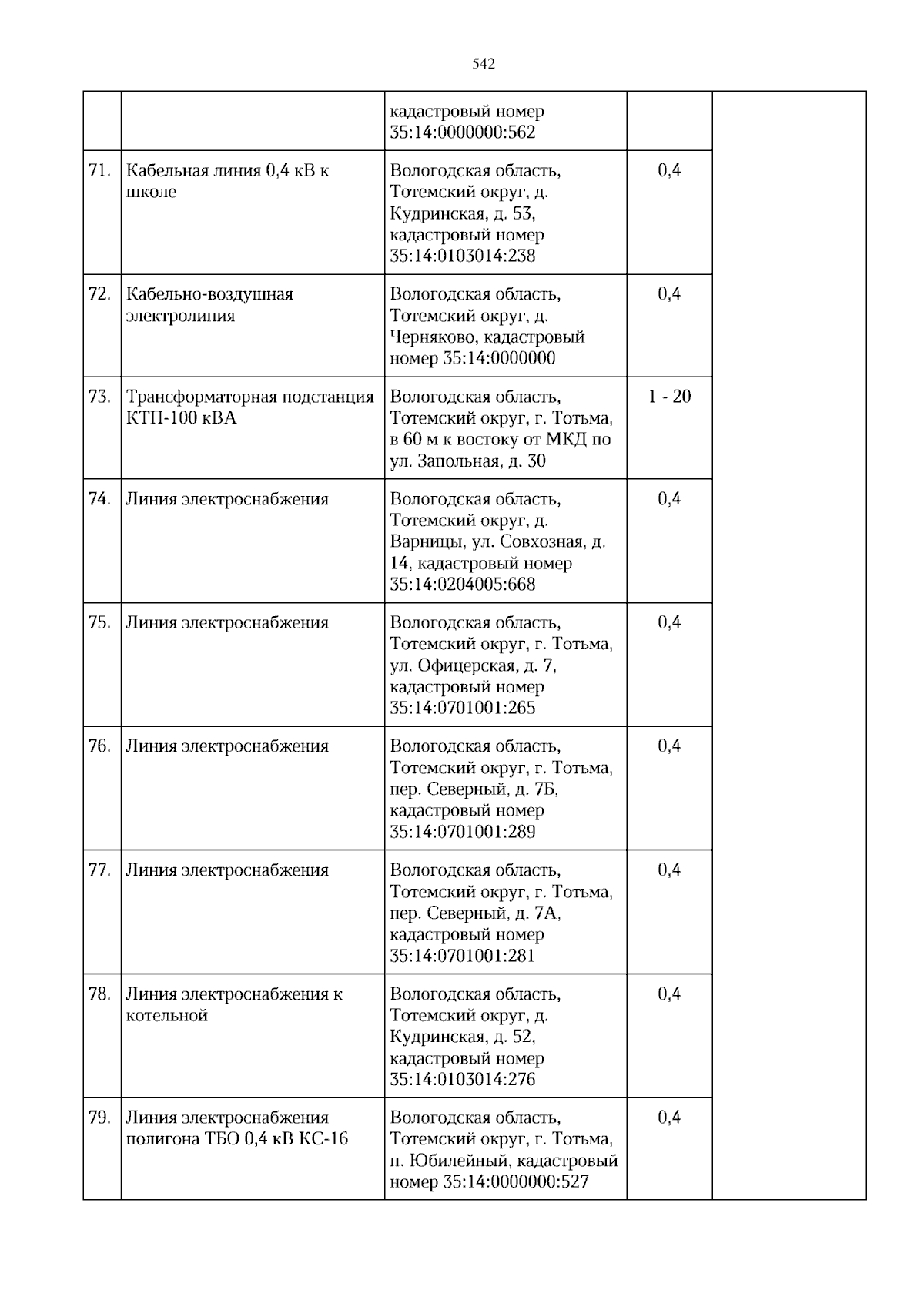 542

| | | | | |
|---|---|---|---|---|
| | | кадастровый номер 35:14:0000000:562 | | |
| 71. | Кабельная линия 0,4 кВ к школе | Вологодская область, Тотемский округ, д. Кудринская, д. 53, кадастровый номер 35:14:0103014:238 | 0,4 | |
| 72. | Кабельно-воздушная электролиния | Вологодская область, Тотемский округ, д. Черняково, кадастровый номер 35:14:0000000 | 0,4 | |
| 73. | Трансформаторная подстанция КТП-100 кВА | Вологодская область, Тотемский округ, г. Тотьма, в 60 м к востоку от МКД по ул. Запольная, д. 30 | 1 - 20 | |
| 74. | Линия электроснабжения | Вологодская область, Тотемский округ, д. Варницы, ул. Совхозная, д. 14, кадастровый номер 35:14:0204005:668 | 0,4 | |
| 75. | Линия электроснабжения | Вологодская область, Тотемский округ, г. Тотьма, ул. Офицерская, д. 7, кадастровый номер 35:14:0701001:265 | 0,4 | |
| 76. | Линия электроснабжения | Вологодская область, Тотемский округ, г. Тотьма, пер. Северный, д. 7Б, кадастровый номер 35:14:0701001:289 | 0,4 | |
| 77. | Линия электроснабжения | Вологодская область, Тотемский округ, г. Тотьма, пер. Северный, д. 7А, кадастровый номер 35:14:0701001:281 | 0,4 | |
| 78. | Линия электроснабжения к котельной | Вологодская область, Тотемский округ, д. Кудринская, д. 52, кадастровый номер 35:14:0103014:276 | 0,4 | |
| 79. | Линия электроснабжения полигона ТБО 0,4 кВ КС-16 | Вологодская область, Тотемский округ, г. Тотьма, п. Юбилейный, кадастровый номер 35:14:0000000:527 | 0,4 | |